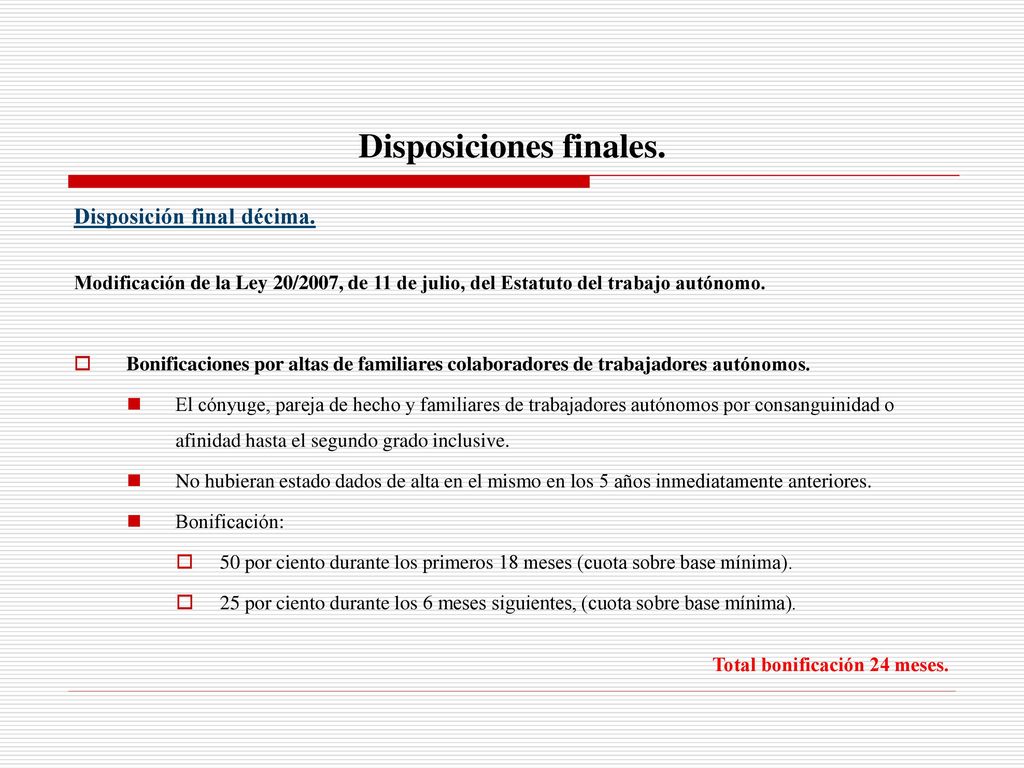 Disposiciones finales.

Disposición final décima.

Modificación de la Ley 20/2007, de 11 de julio, del Estatuto del trabajo autónomo.

Bonificaciones por altas de familiares colaboradores de trabajadores autónomos.

El cónyuge, pareja de hecho y familiares de trabajadores autónomos por consanguinidad o afinidad hasta el segundo grado inclusive.

No hubieran estado dados de alta en el mismo en los 5 años inmediatamente anteriores.

Bonificación:

50 por ciento durante los primeros 18 meses (cuota sobre base mínima).

25 por ciento durante los 6 meses siguientes, (cuota sobre base mínima).

Total bonificación 24 meses.